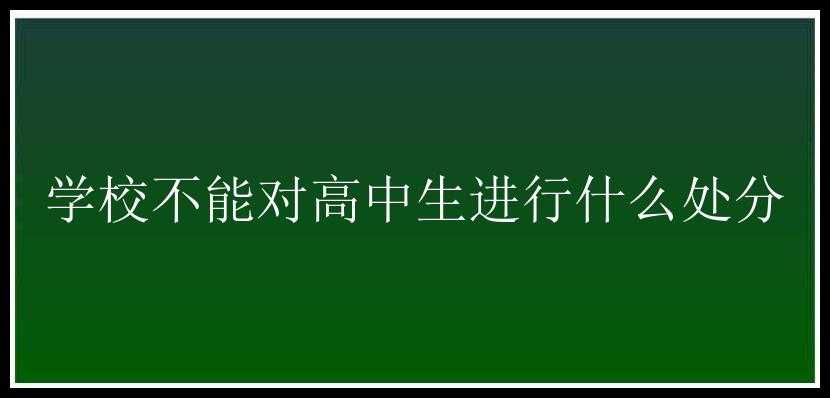 学校不能对高中生进行什么处分